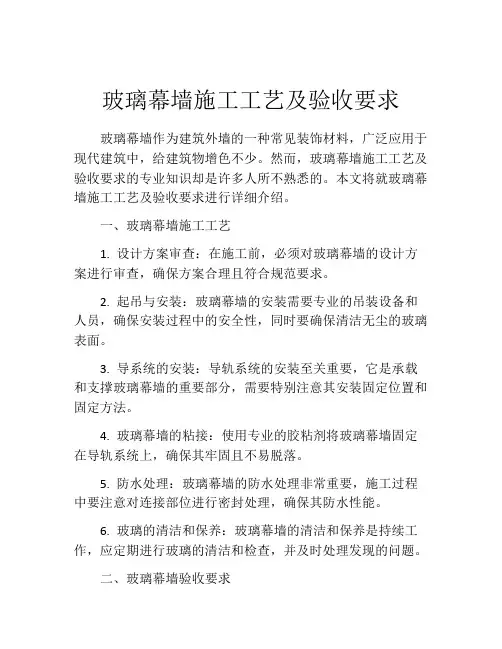 玻璃幕墙施工工艺及验收要求

玻璃幕墙作为建筑外墙的一种常见装饰材料，广泛应用于现代建筑中，给建筑物增色不少。然而，玻璃幕墙施工工艺及验收要求的专业知识却是许多人所不熟悉的。本文将就玻璃幕墙施工工艺及验收要求进行详细介绍。

一、玻璃幕墙施工工艺

1. 设计方案审查：在施工前，必须对玻璃幕墙的设计方案进行审查，确保方案合理且符合规范要求。

2. 起吊与安装：玻璃幕墙的安装需要专业的吊装设备和人员，确保安装过程中的安全性，同时要确保清洁无尘的玻璃表面。

3. 导系统的安装：导轨系统的安装至关重要，它是承载和支撑玻璃幕墙的重要部分，需要特别注意其安装固定位置和固定方法。

4. 玻璃幕墙的粘接：使用专业的胶粘剂将玻璃幕墙固定在导轨系统上，确保其牢固且不易脱落。

5. 防水处理：玻璃幕墙的防水处理非常重要，施工过程中要注意对连接部位进行密封处理，确保其防水性能。

6. 玻璃的清洁和保养：玻璃幕墙的清洁和保养是持续工作，应定期进行玻璃的清洁和检查，并及时处理发现的问题。

二、玻璃幕墙验收要求